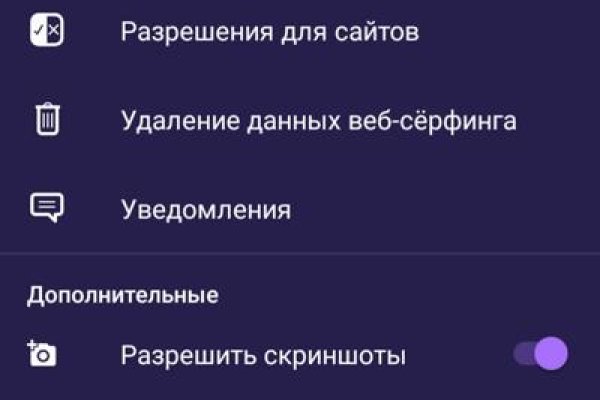 Разрешения для сайтов

Удаление данных веб-сёрфинга

Уведомления

Дополнительные

Разрешить скриншоты